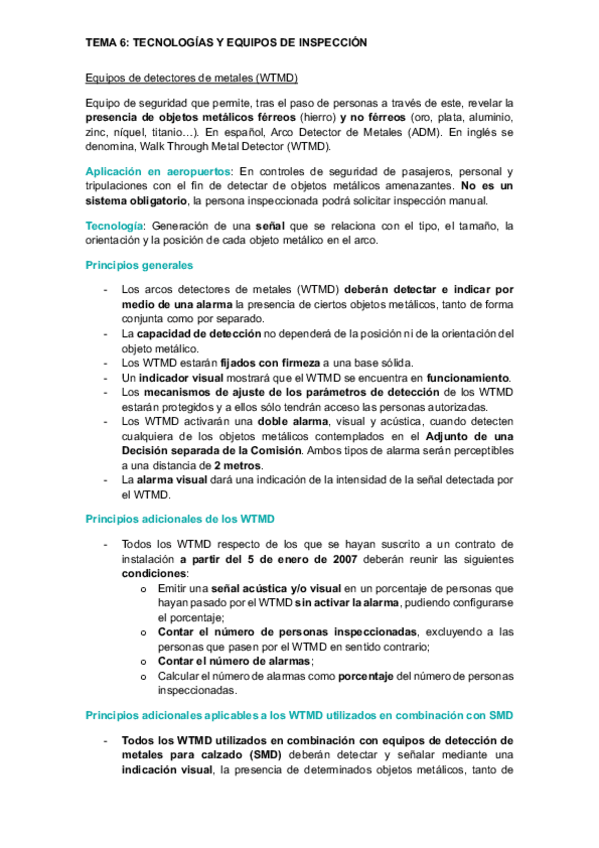 TEMA 6: TECNOLOGÍAS Y EQUIPOS DE INSPECCIÓN

Equipos de detectores de metales (WTMD)

Equipo de seguridad que permite, tras el paso de personas a través de este, revelar la presencia de objetos metálicos férreos (hierro) y no férreos (oro, plata, aluminio, zinc, níquel, titanio…). En español, Arco Detector de Metales (ADM). En inglés se denomina, Walk Through Metal Detector (WTMD).

Aplicación en aeropuertos: En controles de seguridad de pasajeros, personal y tripulaciones con el fin de detectar de objetos metálicos amenazantes. No es un sistema obligatorio, la persona inspeccionada podrá solicitar inspección manual.

Tecnología: Generación de una señal que se relaciona con el tipo, el tamaño, la orientación y la posición de cada objeto metálico en el arco.

Principios generales

- Los arcos detectores de metales (WTMD) deberán detectar e indicar por medio de una alarma la presencia de ciertos objetos metálicos, tanto de forma conjunta como por separado.
- La capacidad de detección no dependerá de la posición ni de la orientación del objeto metálico.
- Los WTMD estarán fijados con firmeza a una base sólida.
- Un indicador visual mostrará que el WTMD se encuentra en funcionamiento.
- Los mecanismos de ajuste de los parámetros de detección de los WTMD estarán protegidos y a ellos sólo tendrán acceso las personas autorizadas.
- Los WTMD activarán una doble alarma, visual y acústica, cuando detecten cualquiera de los objetos metálicos contemplados en el Adjunto de una Decisión separada de la Comisión. Ambos tipos de alarma serán perceptibles a una distancia de 2 metros.
- La alarma visual dará una indicación de la intensidad de la señal detectada por el WTMD.

Principios adicionales de los WTMD

- Todos los WTMD respecto de los que se hayan suscrito a un contrato de instalación a partir del 5 de enero de 2007 deberán reunir las siguientes condiciones:
 o Emitir una señal acústica y/o visual en un porcentaje de personas que hayan pasado por el WTMD sin activar la alarma, pudiendo configurarse el porcentaje;
 o Contar el número de personas inspeccionadas, excluyendo a las personas que pasen por el WTMD en sentido contrario;
 o Contar el número de alarmas;
 o Calcular el número de alarmas como porcentaje del número de personas inspeccionadas.

Principios adicionales aplicables a los WTMD utilizados en combinación con SMD

- Todos los WTMD utilizados en combinación con equipos de detección de metales para calzado (SMD) deberán detectar y señalar mediante una indicación visual, la presencia de determinados objetos metálicos, tanto de